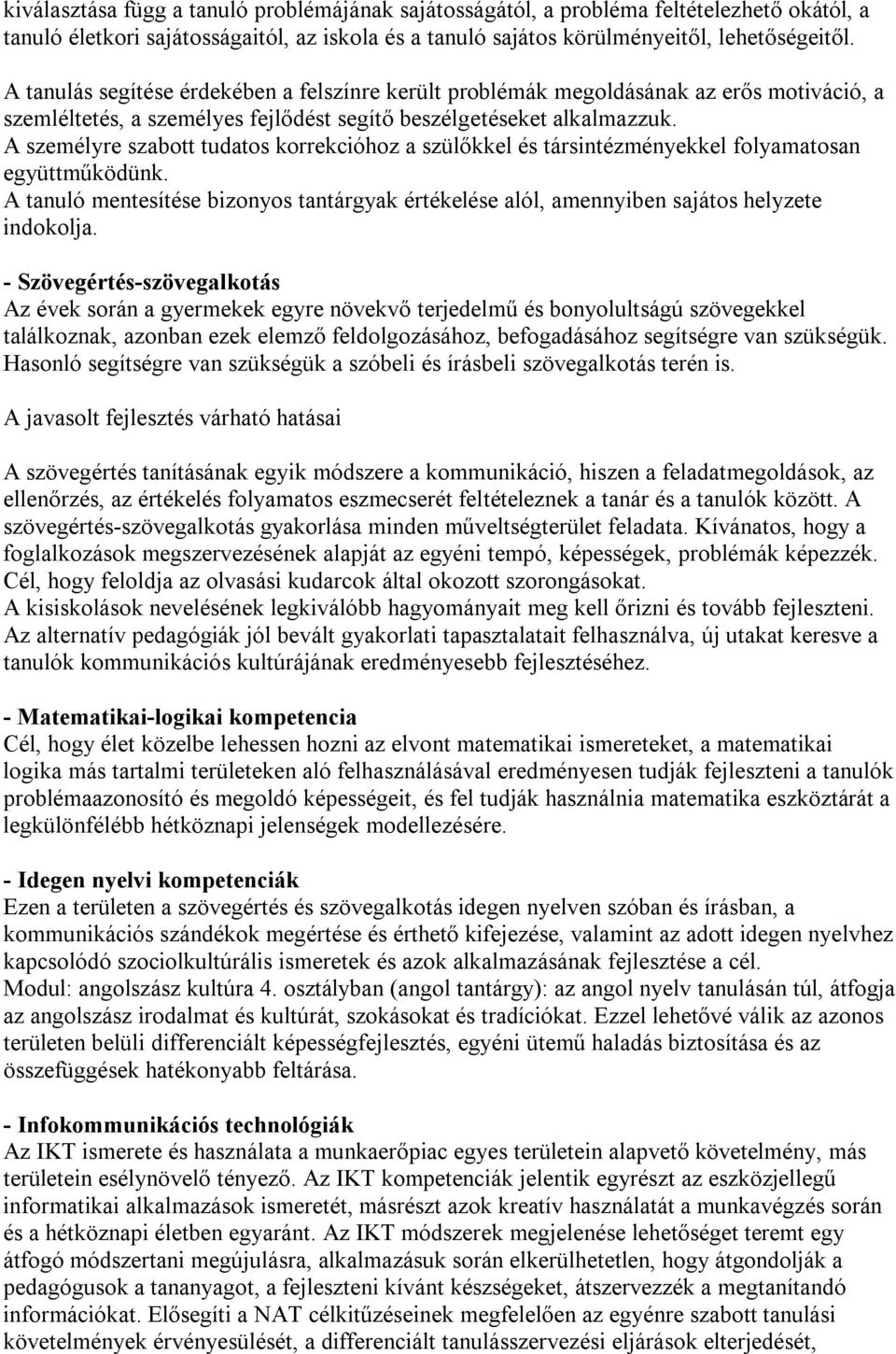 kiválasztása függ a tanuló problémájának sajátosságától, a probléma feltételezhető okától, a tanuló életkori sajátosságaitól, az iskola és a tanuló sajátos körülményeitől, lehetőségeitől.

A tanulás segítése érdekében a felszínre került problémák megoldásának az erős motiváció, a szemléltetés, a személyes fejlődést segítő beszélgetéseket alkalmazzuk.
A személyre szabott tudatos korrekcióhoz a szülőkkel és társintézményekkel folyamatosan együttműködünk.
A tanuló mentesítése bizonyos tantárgyak értékelése alól, amennyiben sajátos helyzete indokolja.

- Szövegértés-szövegalkotás
Az évek során a gyermekek egyre növekvő terjedelmű és bonyolultságú szövegekkel találkoznak, azonban ezek elemző feldolgozásához, befogadásához segítségre van szükségük. Hasonló segítségre van szükségük a szóbeli és írásbeli szövegalkotás terén is.

A javasolt fejlesztés várható hatásai

A szövegértés tanításának egyik módszere a kommunikáció, hiszen a feladatmegoldások, az ellenőrzés, az értékelés folyamatos eszmecserét feltételeznek a tanár és a tanulók között. A szövegértés-szövegalkotás gyakorlása minden műveltségterület feladata. Kívánatos, hogy a foglalkozások megszervezésének alapját az egyéni tempó, képességek, problémák képezzék. Cél, hogy feloldja az olvasási kudarcok által okozott szorongásokat.
A kisiskolások nevelésének legkiválóbb hagyományait meg kell őrizni és tovább fejleszteni. Az alternatív pedagógiák jól bevált gyakorlati tapasztalatait felhasználva, új utakat keresve a tanulók kommunikációs kultúrájának eredményesebb fejlesztéséhez.

- Matematikai-logikai kompetencia
Cél, hogy élet közelbe lehessen hozni az elvont matematikai ismereteket, a matematikai logika más tartalmi területeken aló felhasználásával eredményesen tudják fejleszteni a tanulók problémaazonosító és megoldó képességeit, és fel tudják használnia matematika eszköztárát a legkülönfélébb hétköznapi jelenségek modellezésére.

- Idegen nyelvi kompetenciák
Ezen a területen a szövegértés és szövegalkotás idegen nyelven szóban és írásban, a kommunikációs szándékok megértése és érthető kifejezése, valamint az adott idegen nyelvhez kapcsolódó szociolkultúrális ismeretek és azok alkalmazásának fejlesztése a cél.
Modul: angolszász kultúra 4. osztályban (angol tantárgy): az angol nyelv tanulásán túl, átfogja az angolszász irodalmat és kultúrát, szokásokat és tradíciókat. Ezzel lehetővé válik az azonos területen belüli differenciált képességfejlesztés, egyéni ütemű haladás biztosítása és az összefüggések hatékonyabb feltárása.

- Infokommunikációs technológiák
Az IKT ismerete és használata a munkaerőpiac egyes területein alapvető követelmény, más területein esélynövelő tényező. Az IKT kompetenciák jelentik egyrészt az eszközjellegű informatikai alkalmazások ismeretét, másrészt azok kreatív használatát a munkavégzés során és a hétköznapi életben egyaránt. Az IKT módszerek megjelenése lehetőséget teremt egy átfogó módszertani megújulásra, alkalmazásuk során elkerülhetetlen, hogy átgondolják a pedagógusok a tananyagot, a fejleszteni kívánt készségeket, átszervezzék a megtanítandó információkat. Elősegíti a NAT célkitűzéseinek megfelelően az egyénre szabott tanulási követelmények érvényesülését, a differenciált tanulásszervezési eljárások elterjedését,